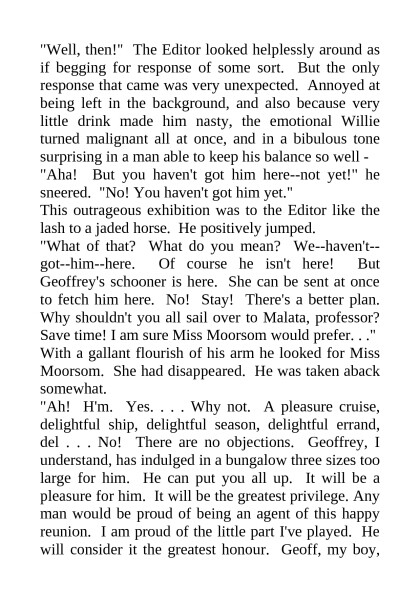 "Well, then!"  The Editor looked helplessly around as if begging for response of some sort.  But the only response that came was very unexpected.  Annoyed at being left in the background, and also because very little drink made him nasty, the emotional Willie turned malignant all at once, and in a bibulous tone surprising in a man able to keep his balance so well -
"Aha!  But you haven't got him here--not yet!" he sneered.  "No! You haven't got him yet."
This outrageous exhibition was to the Editor like the lash to a jaded horse.  He positively jumped.
"What of that?  What do you mean?  We--haven't--got--him--here.  Of course he isn't here!  But Geoffrey's schooner is here.  She can be sent at once to fetch him here.  No!  Stay!  There's a better plan.  Why shouldn't you all sail over to Malata, professor? Save time! I am sure Miss Moorsom would prefer. . ."
With a gallant flourish of his arm he looked for Miss Moorsom.  She had disappeared.  He was taken aback somewhat.
"Ah!  H'm.  Yes. . . . Why not.  A pleasure cruise, delightful ship, delightful season, delightful errand, del . . . No!  There are no objections.  Geoffrey, I understand, has indulged in a bungalow three sizes too large for him.  He can put you all up.  It will be a pleasure for him.  It will be the greatest privilege. Any man would be proud of being an agent of this happy reunion.  I am proud of the little part I've played.  He will consider it the greatest honour.  Geoff, my boy,